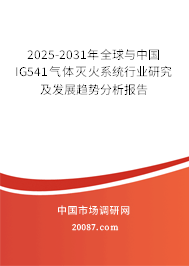 2025-2031年全球与中国IG541气体灭火系统行业研究及发展趋势分析报告

中国市场调研网

20087.com